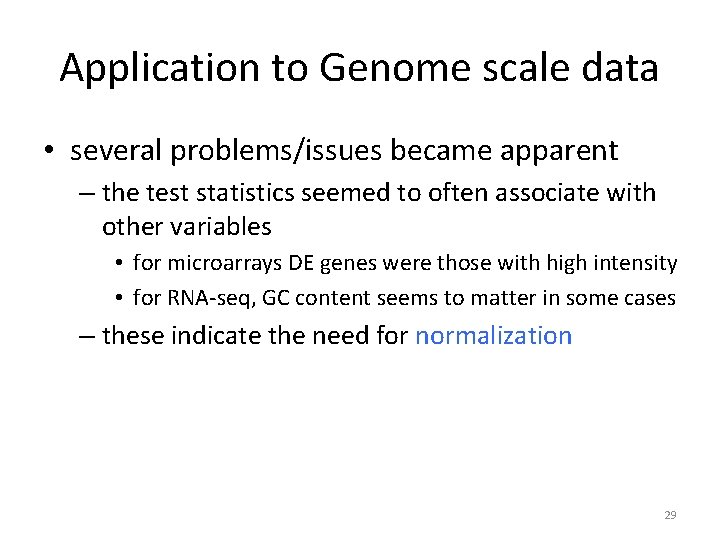 Application to Genome scale data

• several problems/issues became apparent
– the test statistics seemed to often associate with other variables
• for microarrays DE genes were those with high intensity
• for RNA-seq, GC content seems to matter in some cases
– these indicate the need for normalization

29